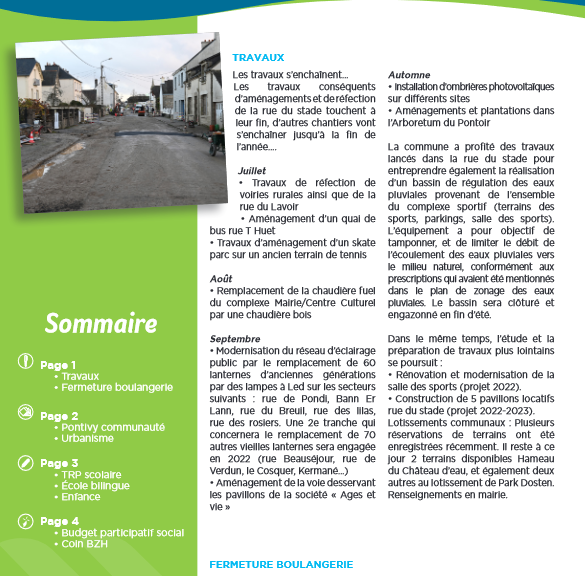 Sommaire

Page 1
• Travaux
• Fermeture boulangerie

Page 2
• Pontivy communauté
• Urbanisme

Page 3
• TRP scolaire
• École bilingue
• Enfance

Page 4
• Budget participatif social
• Coin BZH

TRAVAUX

Les travaux s'enchaînent…
Les travaux conséquents d'aménagements et de réfection de la rue du stade touchent à leur fin, d'autres chantiers vont s'enchaîner jusqu'à la fin de l'année….

Juillet
• Travaux de réfection de voiries rurales ainsi que de la rue du Lavoir
• Aménagement d'un quai de bus rue T Huet
• Travaux d'aménagement d'un skate parc sur un ancien terrain de tennis

Août
• Remplacement de la chaudière fuel du complexe Mairie/Centre Culturel par une chaudière bois

Septembre
• Modernisation du réseau d'éclairage public par le remplacement de 60 lanternes d'anciennes générations par des lampes à Led sur les secteurs suivants : rue de Pondi, Bann Er Lann, rue du Breuil, rue des lilas, rue des rosiers. Une 2e tranche qui concernera le remplacement de 70 autres vieilles lanternes sera engagée en 2022 (rue Beauséjour, rue de Verdun, le Cosquer, Kermané…)
• Aménagement de la voie desservant les pavillons de la société « Ages et vie »

Automne
• Installation d'ombrières photovoltaïques sur différents sites
• Aménagements et plantations dans l'Arboretum du Pontoir

La commune a profité des travaux lancés dans la rue du stade pour entreprendre également la réalisation d'un bassin de régulation des eaux pluviales provenant de l'ensemble du complexe sportif (terrains des sports, parkings, salle des sports). L'équipement a pour objectif de tamponner, et de limiter le débit de l'écoulement des eaux pluviales vers le milieu naturel, conformément aux prescriptions qui avaient été mentionnés dans le plan de zonage des eaux pluviales. Le bassin sera clôturé et engazonné en fin d'été.

Dans le même temps, l'étude et la préparation de travaux plus lointains se poursuit :
• Rénovation et modernisation de la salle des sports (projet 2022).
• Construction de 5 pavillons locatifs rue du stade (projet 2022-2023).
Lotissements communaux : Plusieurs réservations de terrains ont été enregistrées récemment. Il reste à ce jour 2 terrains disponibles Hameau du Château d'eau, et également deux autres au lotissement de Park Dosten. Renseignements en mairie.

FERMETURE BOULANGERIE